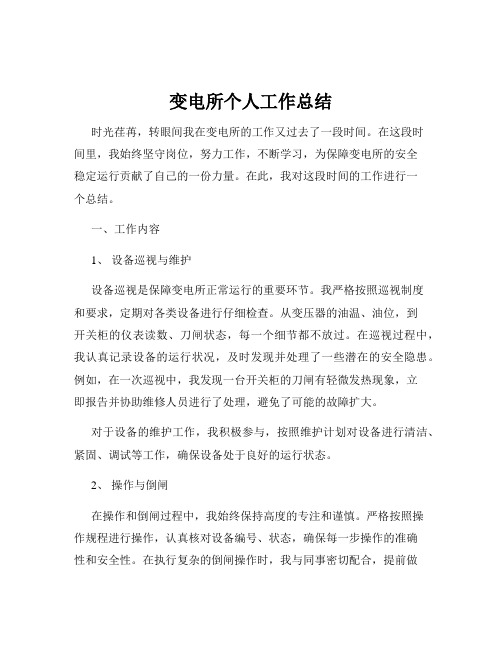 变电所个人工作总结

时光荏苒，转眼间我在变电所的工作又过去了一段时间。在这段时间里，我始终坚守岗位，努力工作，不断学习，为保障变电所的安全稳定运行贡献了自己的一份力量。在此，我对这段时间的工作进行一个总结。

一、工作内容

1、 设备巡视与维护

设备巡视是保障变电所正常运行的重要环节。我严格按照巡视制度和要求，定期对各类设备进行仔细检查。从变压器的油温、油位，到开关柜的仪表读数、刀闸状态，每一个细节都不放过。在巡视过程中，我认真记录设备的运行状况，及时发现并处理了一些潜在的安全隐患。例如，在一次巡视中，我发现一台开关柜的刀闸有轻微发热现象，立即报告并协助维修人员进行了处理，避免了可能的故障扩大。

对于设备的维护工作，我积极参与，按照维护计划对设备进行清洁、紧固、调试等工作，确保设备处于良好的运行状态。

2、 操作与倒闸

在操作和倒闸过程中，我始终保持高度的专注和谨慎。严格按照操作规程进行操作，认真核对设备编号、状态，确保每一步操作的准确性和安全性。在执行复杂的倒闸操作时，我与同事密切配合，提前做